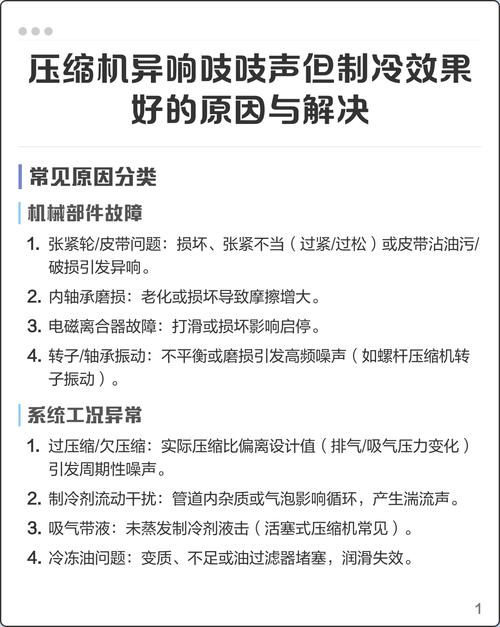 压缩机异响吱吱声但制冷效果好的原因与解决

常见原因分类

机械部件故障

1. 张紧轮/皮带问题：损坏、张紧不当（过紧/过松）或皮带沾油污/破损引发异响。
2. 内轴承磨损：老化或损坏导致摩擦增大。
3. 电磁离合器故障：打滑或损坏影响启停。
4. 转子/轴承振动：不平衡或磨损引发高频噪声（如螺杆压缩机转子振动）。

系统工况异常

1. 过压缩/欠压缩：实际压缩比偏离设计值（排气/吸气压力变化）引发周期性噪声。
2. 制冷剂流动干扰：管道内杂质或气泡影响循环，产生湍流声。
3. 吸气带液：未蒸发制冷剂液击（活塞式压缩机常见）。
4. 冷冻油问题：变质、不足或油过滤器堵塞，润滑失效。

1